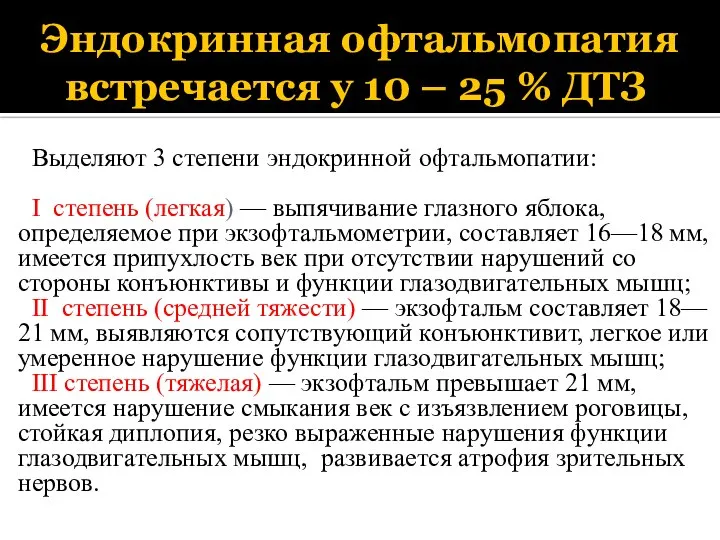 Эндокринная офтальмопатия встречается у 10 – 25 % ДТЗ

Выделяют 3 степени эндокринной офтальмопатии:

I степень (легкая) — выпячивание глазного яблока, определяемое при экзофтальмометрии, составляет 16—18 мм, имеется припухлость век при отсутствии нарушений со стороны конъюнктивы и функции глазодвигательных мышц;
II степень (средней тяжести) — экзофтальм составляет 18—21 мм, выявляются сопутствующий конъюнктивит, легкое или умеренное нарушение функции глазодвигательных мышц;
III степень (тяжелая) — экзофтальм превышает 21 мм, имеется нарушение смыкания век с изъязвлением роговицы, стойкая диплопия, резко выраженные нарушения функции глазодвигательных мышц, развивается атрофия зрительных нервов.